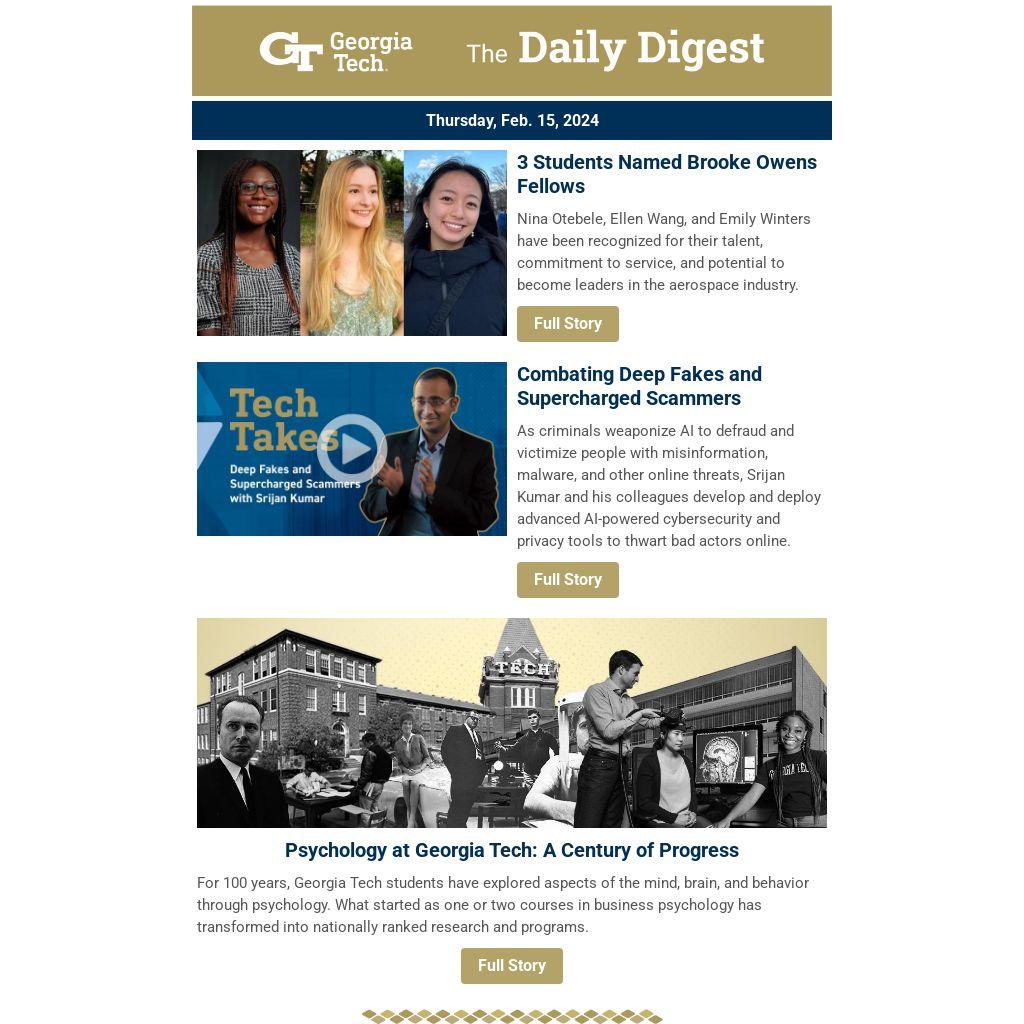 GT Georgia Tech. The Daily Digest

Thursday, Feb. 15, 2024

3 Students Named Brooke Owens Fellows

Nina Otebele, Ellen Wang, and Emily Winters have been recognized for their talent, commitment to service, and potential to become leaders in the aerospace industry.

Full Story

Tech Takes

Deep Fakes and Supercharged Scammers with Srijan Kumar

Combating Deep Fakes and Supercharged Scammers

As criminals weaponize AI to defraud and victimize people with misinformation, malware, and other online threats, Srijan Kumar and his colleagues develop and deploy advanced AI-powered cybersecurity and privacy tools to thwart bad actors online.

Full Story

TECH

Psychology at Georgia Tech: A Century of Progress

For 100 years, Georgia Tech students have explored aspects of the mind, brain, and behavior through psychology. What started as one or two courses in business psychology has transformed into nationally ranked research and programs.

Full Story